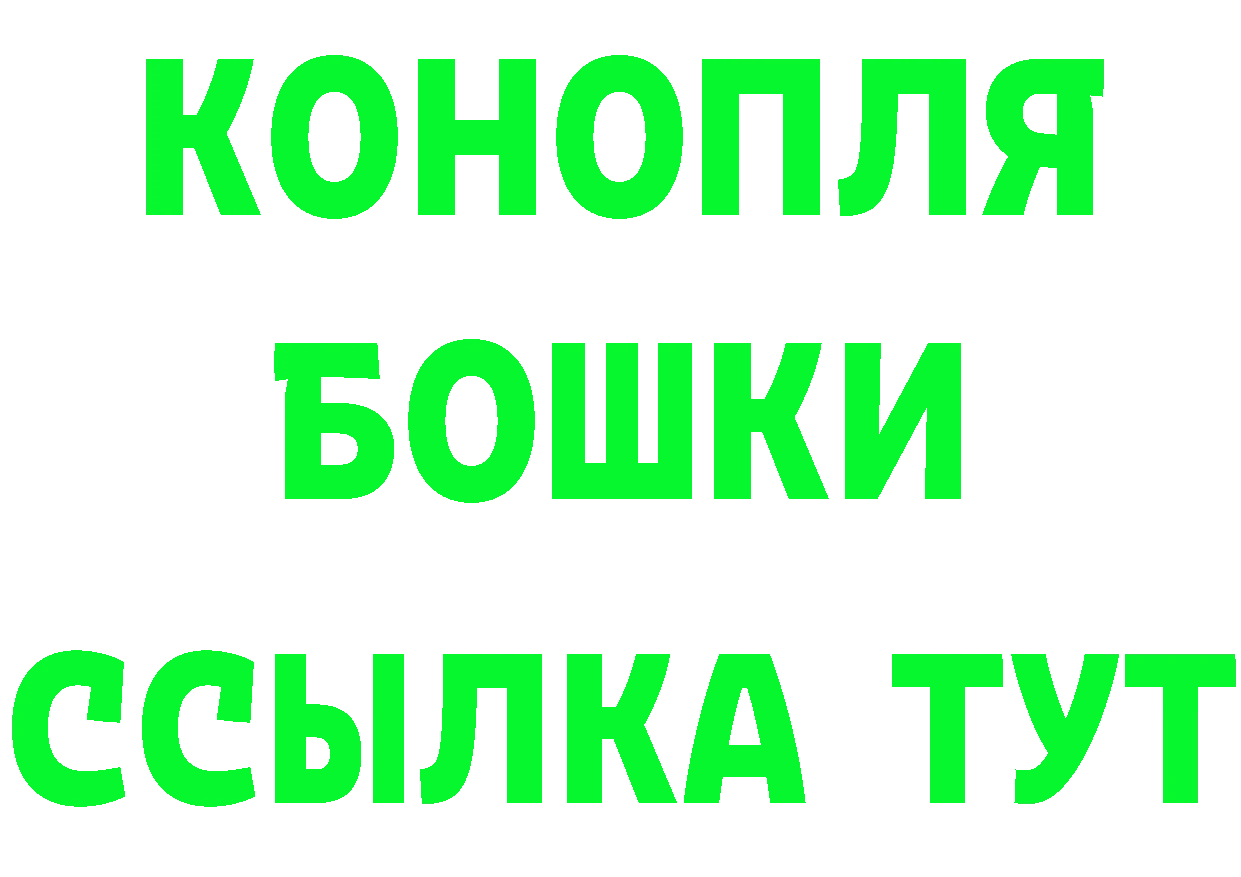 КОНОПЛЯ
БОШКИ
ССЫЛКА ТУТ